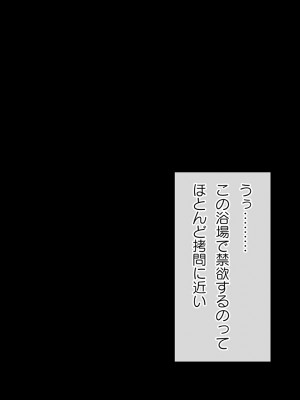 うぅ………
この浴場で禁欲するのって
ほとんど拷問に近い